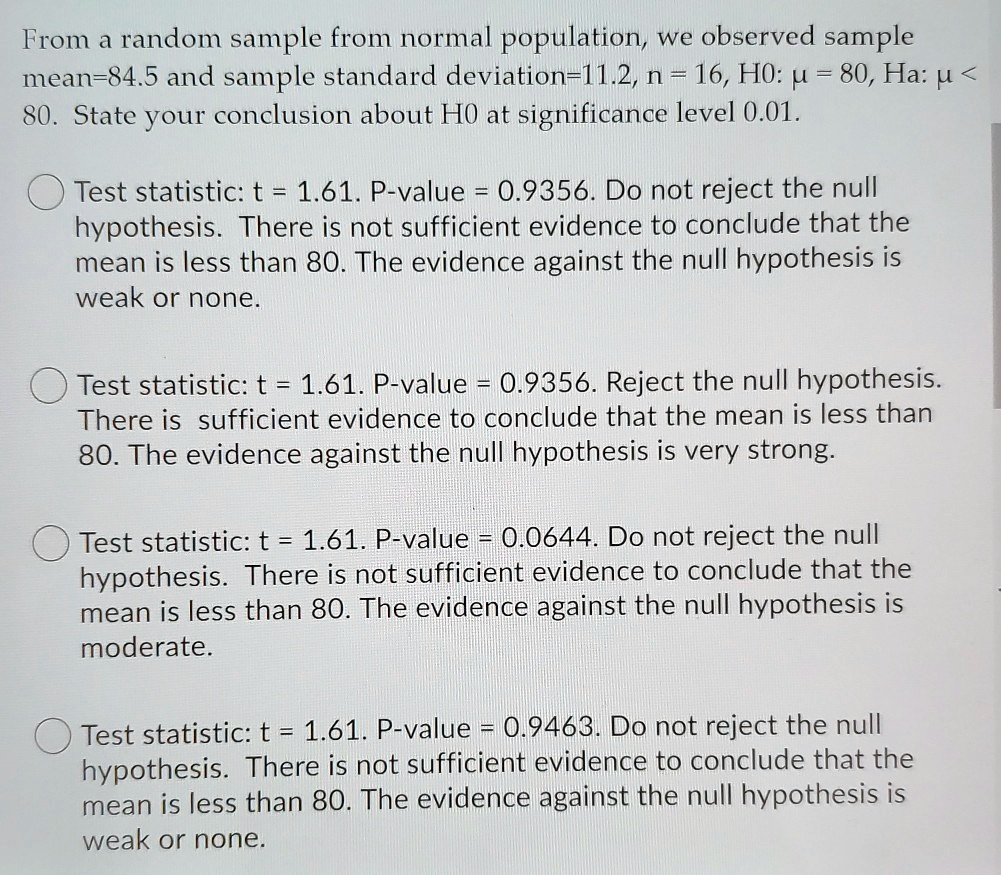 From a random sample from normal population, we observed sample mean=84.5 and sample standard deviation=11.2, n = 16, H0: μ = 80, Ha: μ < 80. State your conclusion about H0 at significance level 0.01.

Test statistic: t = 1.61. P-value = 0.9356. Do not reject the null hypothesis. There is not sufficient evidence to conclude that the mean is less than 80. The evidence against the null hypothesis is weak or none.

Test statistic: t = 1.61. P-value = 0.9356. Reject the null hypothesis. There is sufficient evidence to conclude that the mean is less than 80. The evidence against the null hypothesis is very strong.

Test statistic: t = 1.61. P-value = 0.0644. Do not reject the null hypothesis. There is not sufficient evidence to conclude that the mean is less than 80. The evidence against the null hypothesis is moderate.

Test statistic: t = 1.61. P-value = 0.9463. Do not reject the null hypothesis. There is not sufficient evidence to conclude that the mean is less than 80. The evidence against the null hypothesis is weak or none.